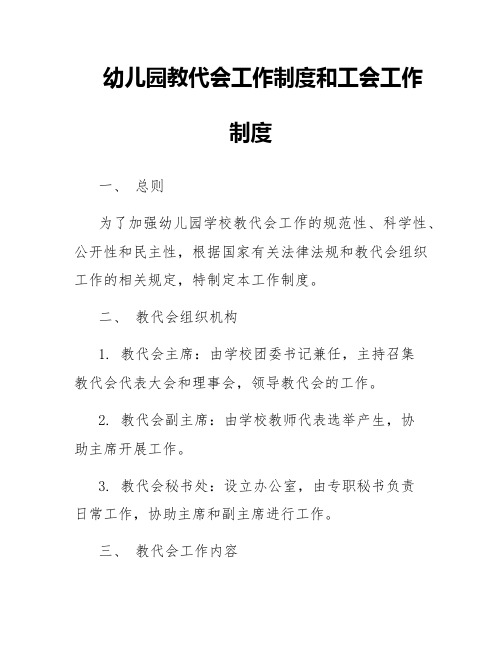 幼儿园教代会工作制度和工会工作制度

一、 总则

为了加强幼儿园学校教代会工作的规范性、科学性、公开性和民主性，根据国家有关法律法规和教代会组织工作的相关规定，特制定本工作制度。

二、 教代会组织机构

1. 教代会主席：由学校团委书记兼任，主持召集教代会代表大会和理事会，领导教代会的工作。

2. 教代会副主席：由学校教师代表选举产生，协助主席开展工作。

3. 教代会秘书处：设立办公室，由专职秘书负责日常工作，协助主席和副主席进行工作。

三、 教代会工作内容